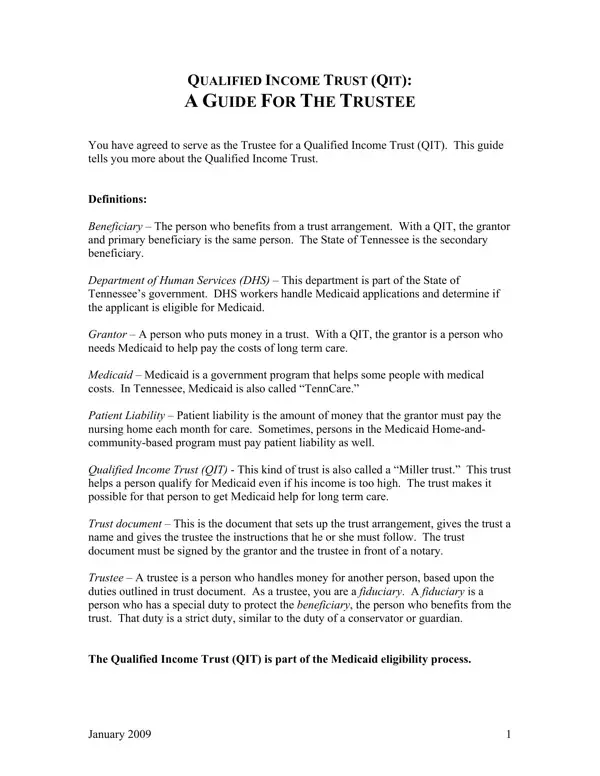 QUALIFIED INCOME TRUST (QIT):
A GUIDE FOR THE TRUSTEE

You have agreed to serve as the Trustee for a Qualified Income Trust (QIT). This guide tells you more about the Qualified Income Trust.

Definitions:

Beneficiary – The person who benefits from a trust arrangement. With a QIT, the grantor and primary beneficiary is the same person. The State of Tennessee is the secondary beneficiary.

Department of Human Services (DHS) – This department is part of the State of Tennessee's government. DHS workers handle Medicaid applications and determine if the applicant is eligible for Medicaid.

Grantor – A person who puts money in a trust. With a QIT, the grantor is a person who needs Medicaid to help pay the costs of long term care.

Medicaid – Medicaid is a government program that helps some people with medical costs. In Tennessee, Medicaid is also called "TennCare."

Patient Liability – Patient liability is the amount of money that the grantor must pay the nursing home each month for care. Sometimes, persons in the Medicaid Home-and-community-based program must pay patient liability as well.

Qualified Income Trust (QIT) - This kind of trust is also called a "Miller trust." This trust helps a person qualify for Medicaid even if his income is too high. The trust makes it possible for that person to get Medicaid help for long term care.

Trust document – This is the document that sets up the trust arrangement, gives the trust a name and gives the trustee the instructions that he or she must follow. The trust document must be signed by the grantor and the trustee in front of a notary.

Trustee – A trustee is a person who handles money for another person, based upon the duties outlined in trust document. As a trustee, you are a fiduciary. A fiduciary is a person who has a special duty to protect the beneficiary, the person who benefits from the trust. That duty is a strict duty, similar to the duty of a conservator or guardian.

The Qualified Income Trust (QIT) is part of the Medicaid eligibility process.

January 2009 1